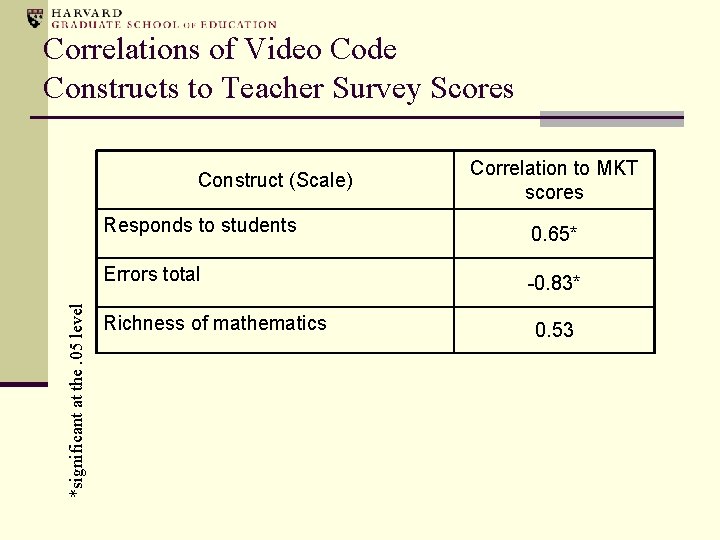 HARVARD
GRADUATE SCHOOL OF EDUCATION

Correlations of Video Code Constructs to Teacher Survey Scores

| Construct (Scale) | Correlation to MKT scores |
|---|---|
| Responds to students | 0.65* |
| Errors total | -0.83* |
| Richness of mathematics | 0.53 |

*significant at the .05 level